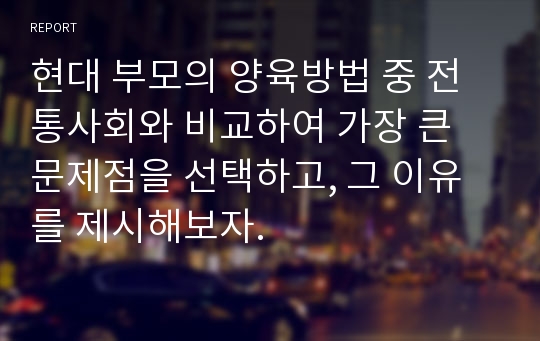 REPORT

현대 부모의 양육방법 중 전통사회와 비교하여 가장 큰 문제점을 선택하고, 그 이유를 제시해보자.